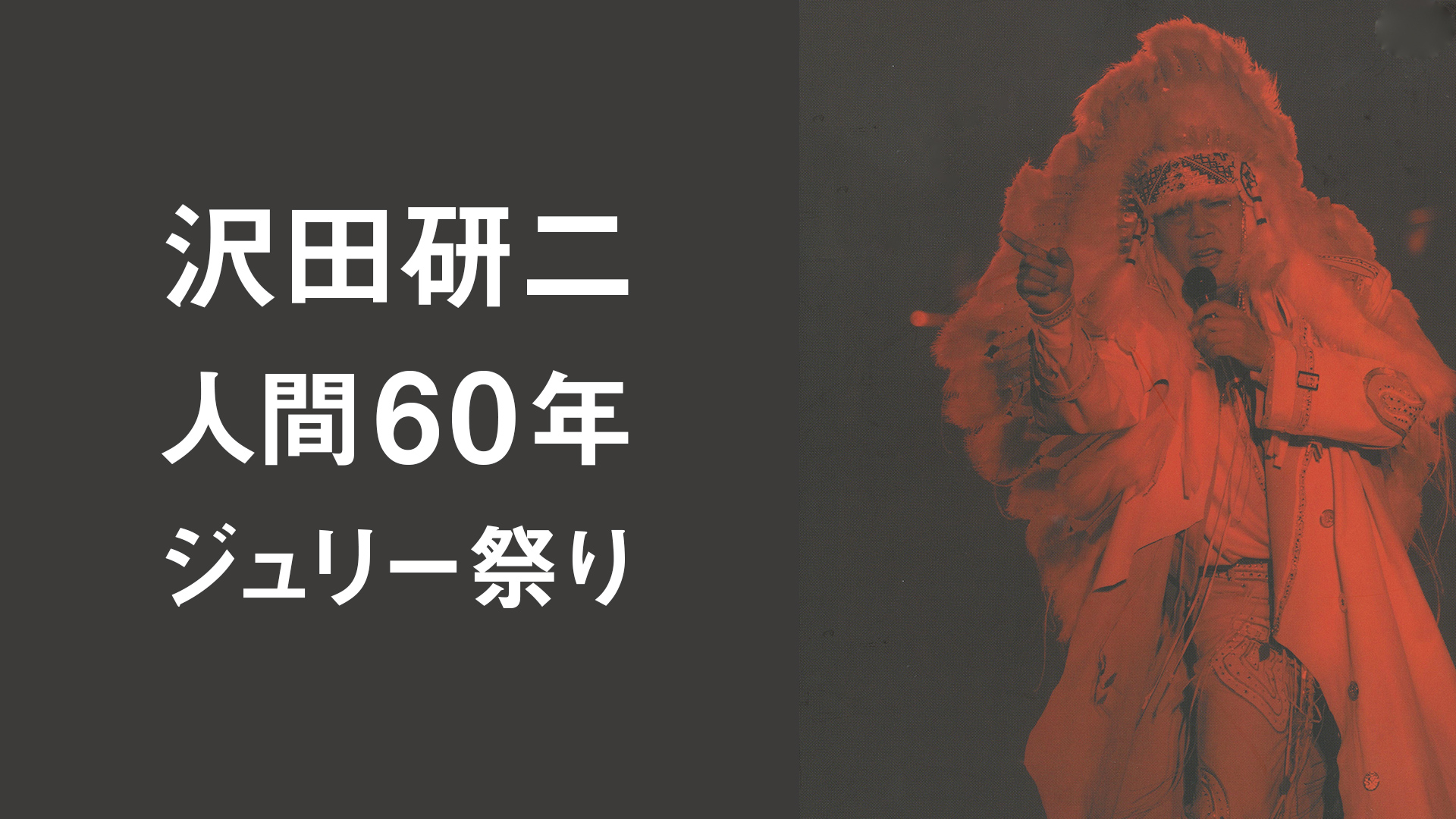 沢田研二
人間60年
ジュリー祭り